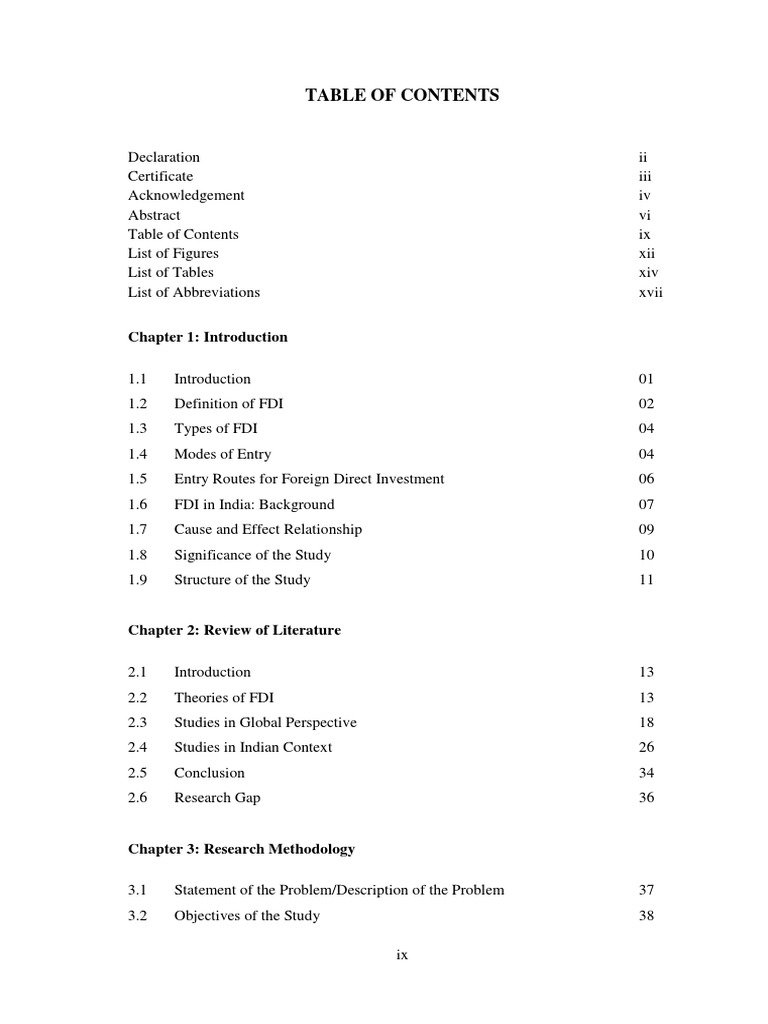 TABLE OF CONTENTS

Declaration ii
Certificate iii
Acknowledgement iv
Abstract vi
Table of Contents ix
List of Figures xii
List of Tables xiv
List of Abbreviations xvii

Chapter 1: Introduction

1.1 Introduction 01
1.2 Definition of FDI 02
1.3 Types of FDI 04
1.4 Modes of Entry 04
1.5 Entry Routes for Foreign Direct Investment 06
1.6 FDI in India: Background 07
1.7 Cause and Effect Relationship 09
1.8 Significance of the Study 10
1.9 Structure of the Study 11

Chapter 2: Review of Literature

2.1 Introduction 13
2.2 Theories of FDI 13
2.3 Studies in Global Perspective 18
2.4 Studies in Indian Context 26
2.5 Conclusion 34
2.6 Research Gap 36

Chapter 3: Research Methodology

3.1 Statement of the Problem/Description of the Problem 37
3.2 Objectives of the Study 38

ix